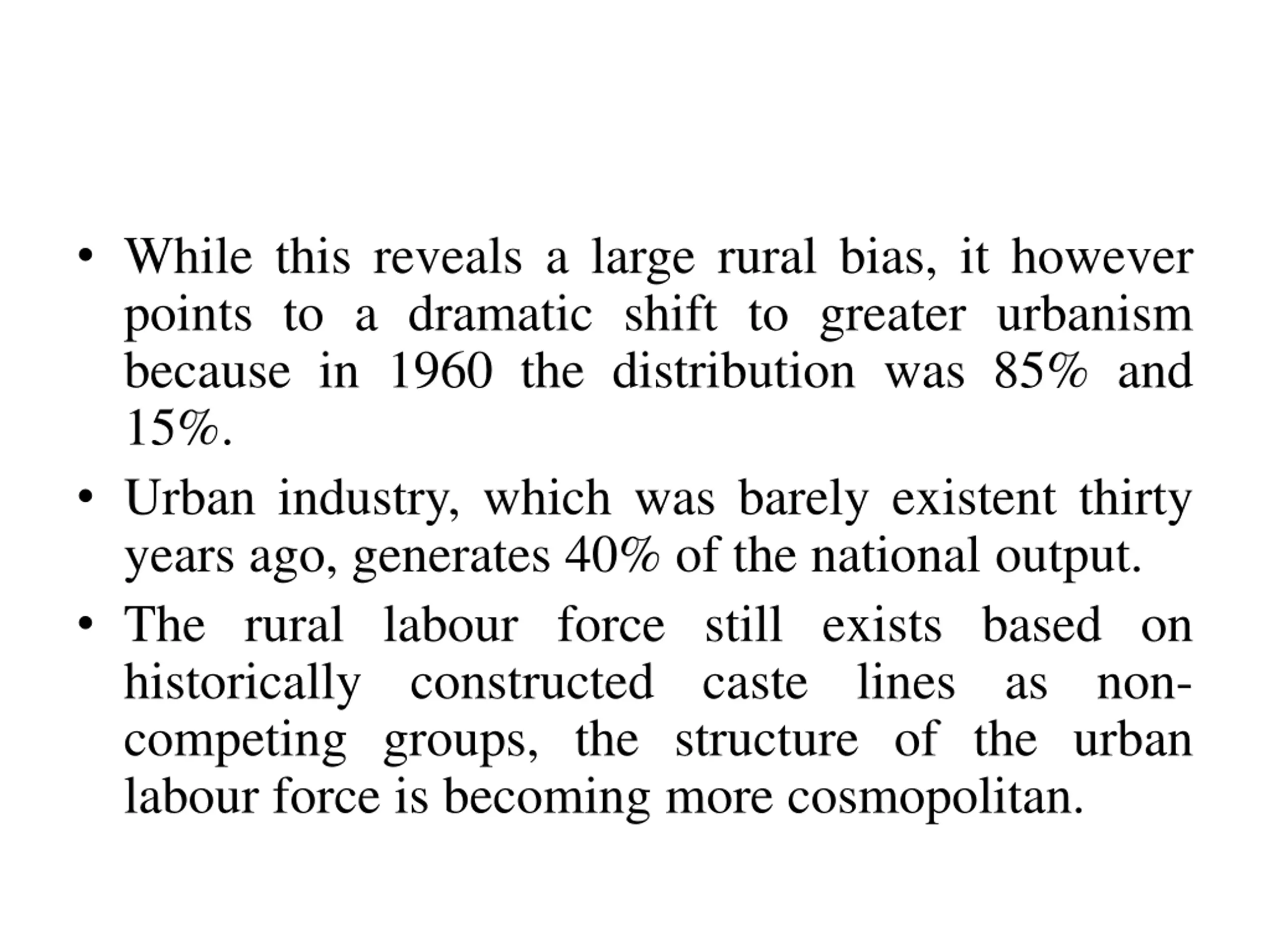 • While this reveals a large rural bias, it however points to a dramatic shift to greater urbanism because in 1960 the distribution was 85% and 15%.

• Urban industry, which was barely existent thirty years ago, generates 40% of the national output.

• The rural labour force still exists based on historically constructed caste lines as non-competing groups, the structure of the urban labour force is becoming more cosmopolitan.